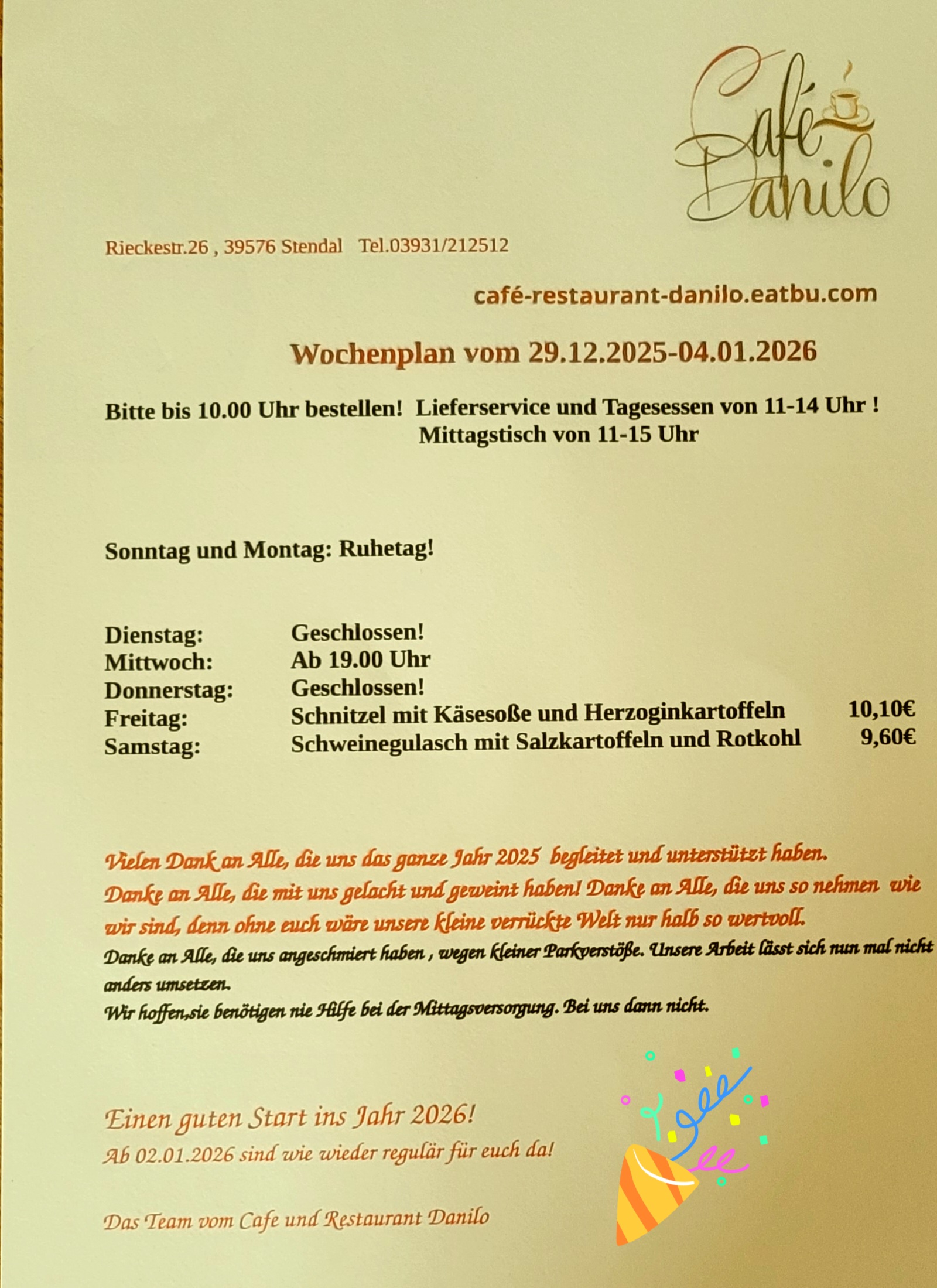 Café Danilo

Rieckestr.26 , 39576 Stendal Tel.03931/212512

café-restaurant-danilo.eatbu.com

Wochenplan vom 29.12.2025-04.01.2026

Bitte bis 10.00 Uhr bestellen! Lieferservice und Tagesessen von 11-14 Uhr ! Mittagstisch von 11-15 Uhr

Sonntag und Montag: Ruhetag!

| | | |
|---|---|---|
| Dienstag: | Geschlossen! | |
| Mittwoch: | Ab 19.00 Uhr | |
| Donnerstag: | Geschlossen! | |
| Freitag: | Schnitzel mit Käsesoße und Herzoginkartoffeln | 10,10€ |
| Samstag: | Schweinegulasch mit Salzkartoffeln und Rotkohl | 9,60€ |

Vielen Dank an Alle, die uns das ganze Jahr 2025 begleitet und unterstützt haben.
Danke an Alle, die mit uns gelacht und geweint haben! Danke an Alle, die uns so nehmen wie wir sind, denn ohne euch wäre unsere kleine verrückte Welt nur halb so wertvoll.
Danke an Alle, die uns angeschmiert haben , wegen kleiner Parkverstöße. Unsere Arbeit lässt sich nun mal nicht anders umsetzen.
Wir hoffen,sie benötigen nie Hilfe bei der Mittagsversorgung. Bei uns dann nicht.

Einen guten Start ins Jahr 2026!
Ab 02.01.2026 sind wie wieder regulär für euch da!

Das Team vom Cafe und Restaurant Danilo